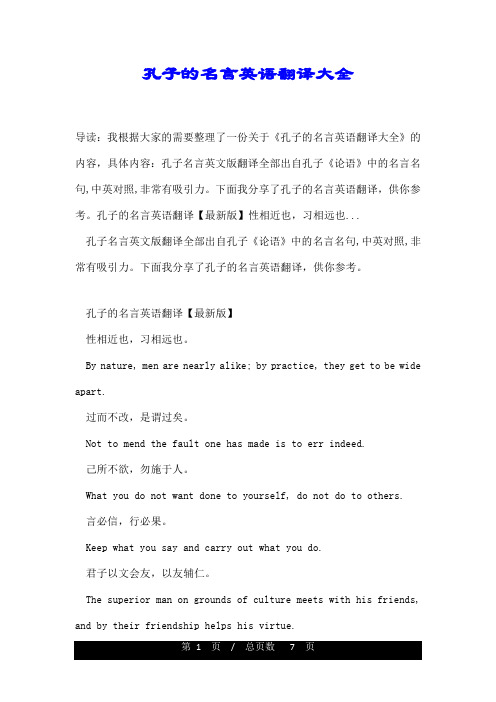 孔子的名言英语翻译大全

导读：我根据大家的需要整理了一份关于《孔子的名言英语翻译大全》的内容，具体内容：孔子名言英文版翻译全部出自孔子《论语》中的名言名句,中英对照,非常有吸引力。下面我分享了孔子的名言英语翻译，供你参考。孔子的名言英语翻译【最新版】性相近也，习相远也...

孔子名言英文版翻译全部出自孔子《论语》中的名言名句,中英对照,非常有吸引力。下面我分享了孔子的名言英语翻译，供你参考。

孔子的名言英语翻译【最新版】

性相近也，习相远也。

By nature, men are nearly alike; by practice, they get to be wide apart.

过而不改，是谓过矣。

Not to mend the fault one has made is to err indeed.

己所不欲，勿施于人。

What you do not want done to yourself, do not do to others.

言必信，行必果。

Keep what you say and carry out what you do.

君子以文会友，以友辅仁。

The superior man on grounds of culture meets with his friends, and by their friendship helps his virtue.

第 1 页 / 总页数 7 页